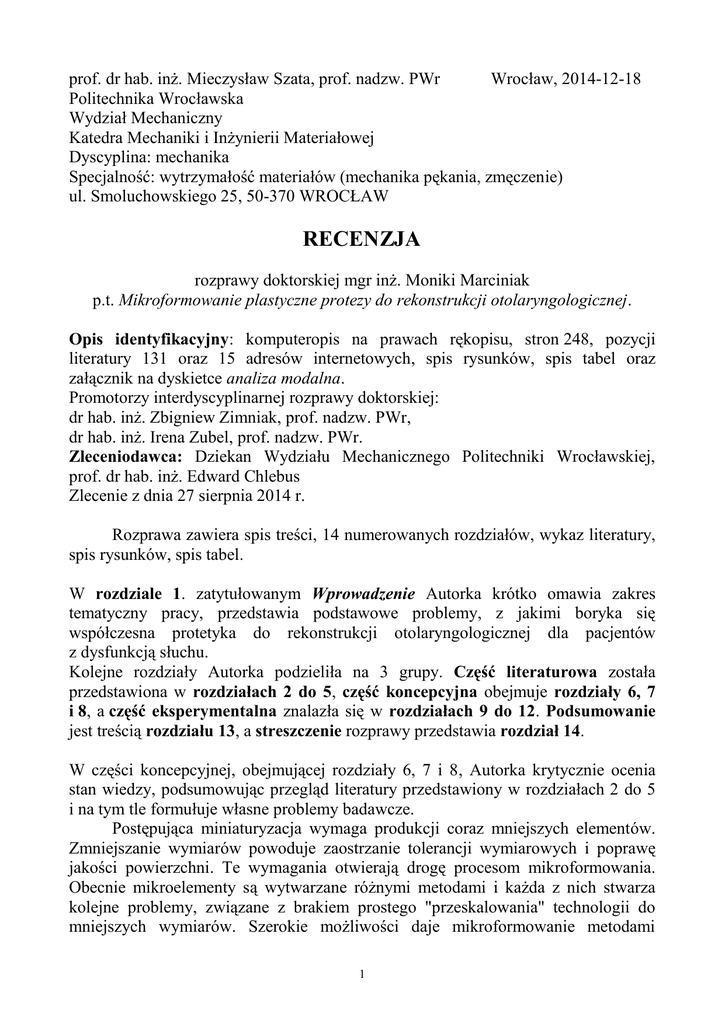 prof. dr hab. inż. Mieczysław Szata, prof. nadzw. PWr Wrocław, 2014-12-18
Politechnika Wrocławska
Wydział Mechaniczny
Katedra Mechaniki i Inżynierii Materiałowej
Dyscyplina: mechanika
Specjalność: wytrzymałość materiałów (mechanika pękania, zmęczenie)
ul. Smoluchowskiego 25, 50-370 WROCŁAW

RECENZJA

rozprawy doktorskiej mgr inż. Moniki Marciniak
p.t. Mikroformowanie plastyczne protezy do rekonstrukcji otolaryngologicznej.

Opis identyfikacyjny: komputeropis na prawach rękopisu, stron 248, pozycji literatury 131 oraz 15 adresów internetowych, spis rysunków, spis tabel oraz załącznik na dyskietce analiza modalna.
Promotorzy interdyscyplinarnej rozprawy doktorskiej:
dr hab. inż. Zbigniew Zimniak, prof. nadzw. PWr,
dr hab. inż. Irena Zubel, prof. nadzw. PWr.
Zleceniodawca: Dziekan Wydziału Mechanicznego Politechniki Wrocławskiej, prof. dr hab. inż. Edward Chlebus
Zlecenie z dnia 27 sierpnia 2014 r.

Rozprawa zawiera spis treści, 14 numerowanych rozdziałów, wykaz literatury, spis rysunków, spis tabel.

W rozdziale 1. zatytułowanym Wprowadzenie Autorka krótko omawia zakres tematyczny pracy, przedstawia podstawowe problemy, z jakimi boryka się współczesna protetyka do rekonstrukcji otolaryngologicznej dla pacjentów z dysfunkcją słuchu.
Kolejne rozdziały Autorka podzieliła na 3 grupy. Część literaturowa została przedstawiona w rozdziałach 2 do 5, część koncepcyjna obejmuje rozdziały 6, 7 i 8, a część eksperymentalna znalazła się w rozdziałach 9 do 12. Podsumowanie jest treścią rozdziału 13, a streszczenie rozprawy przedstawia rozdział 14.

W części koncepcyjnej, obejmującej rozdziały 6, 7 i 8, Autorka krytycznie ocenia stan wiedzy, podsumowując przegląd literatury przedstawiony w rozdziałach 2 do 5 i na tym tle formułuje własne problemy badawcze.
Postępująca miniaturyzacja wymaga produkcji coraz mniejszych elementów. Zmniejszanie wymiarów powoduje zaostrzanie tolerancji wymiarowych i poprawę jakości powierzchni. Te wymagania otwierają drogę procesom mikroformowania. Obecnie mikroelementy są wytwarzane różnymi metodami i każda z nich stwarza kolejne problemy, związane z brakiem prostego "przeskalowania" technologii do mniejszych wymiarów. Szerokie możliwości daje mikroformowanie metodami

1